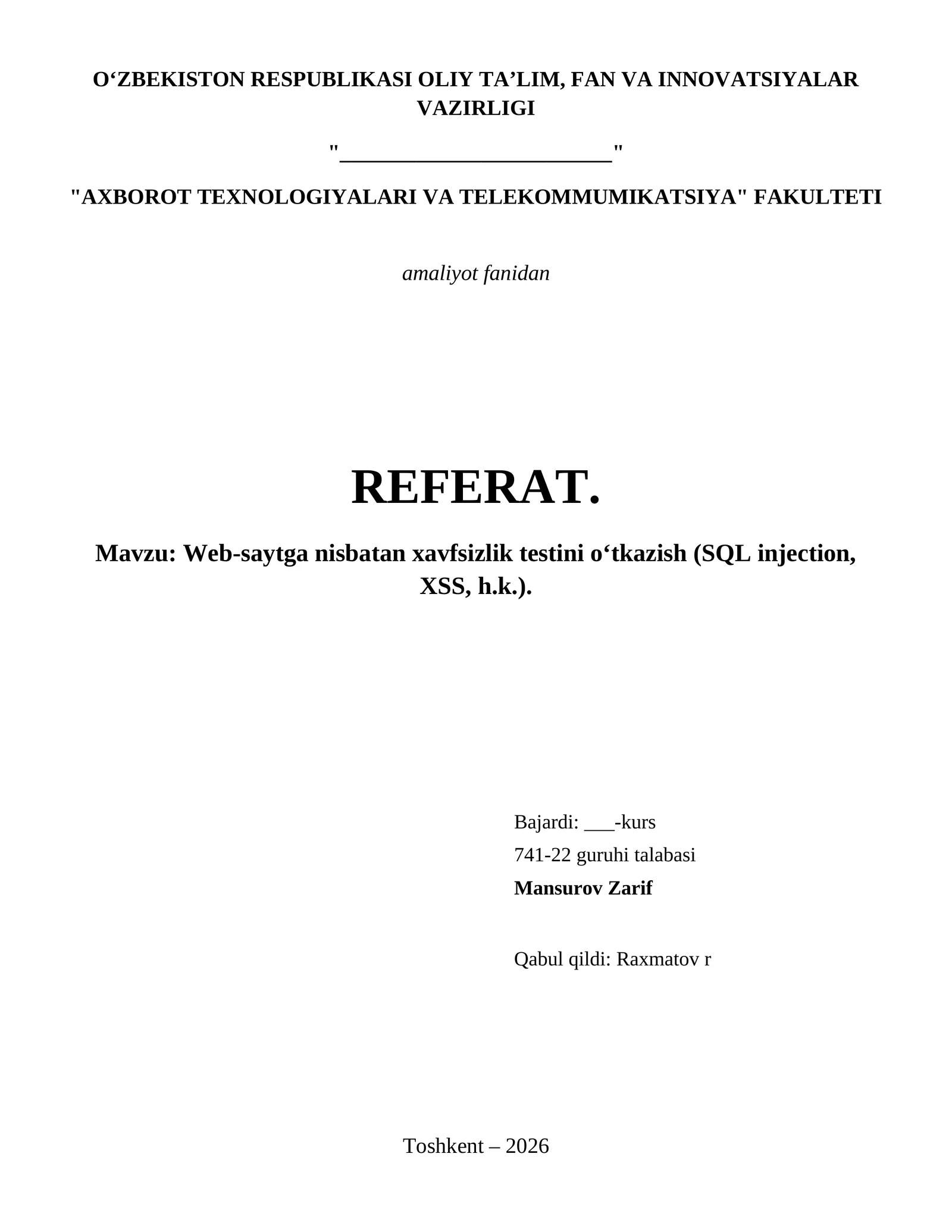 O'ZBEKISTON RESPUBLIKASI OLIY TA'LIM, FAN VA INNOVATSIYALAR VAZIRLIGI

"____"

"AXBOROT TEXNOLOGIYALARI VA TELEKOMMUMIKATSIYA" FAKULTETI

amaliyot fanidan

REFERAT.

Mavzu: Web-saytga nisbatan xavfsizlik testini o'tkazish (SQL injection, XSS, h.k.).

Bajardi: ____-kurs
741-22 guruhi talabasi
Mansurov Zarif

Qabul qildi: Raxmatov r

Toshkent – 2026